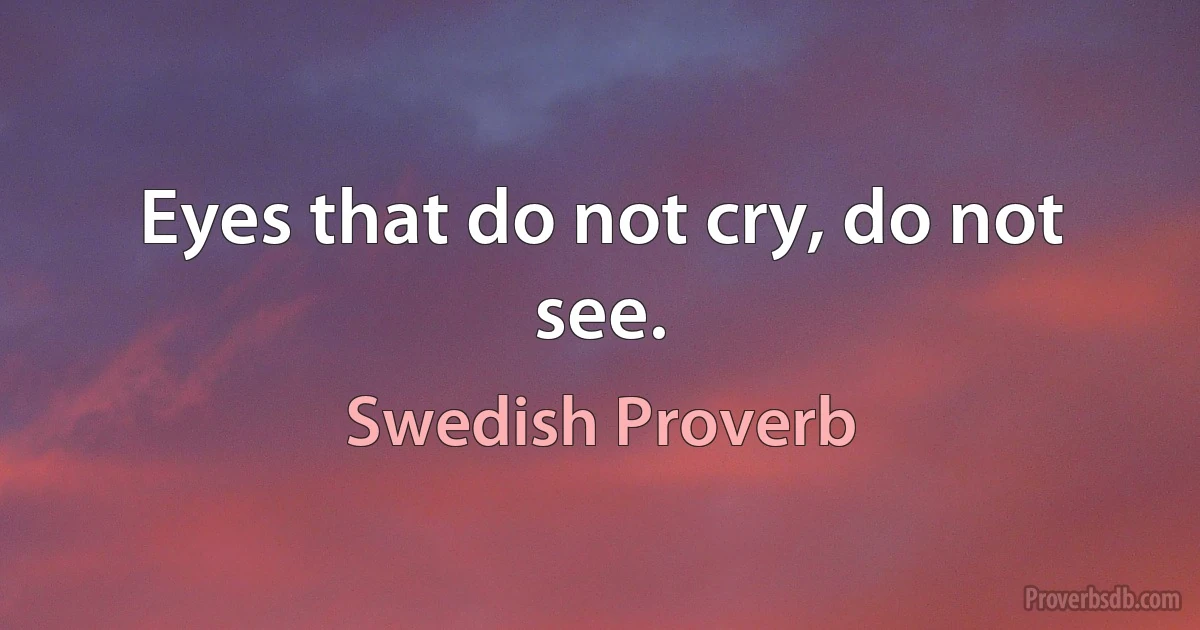 Eyes that do not cry, do not see.

Swedish Proverb

Proverbsdb.com